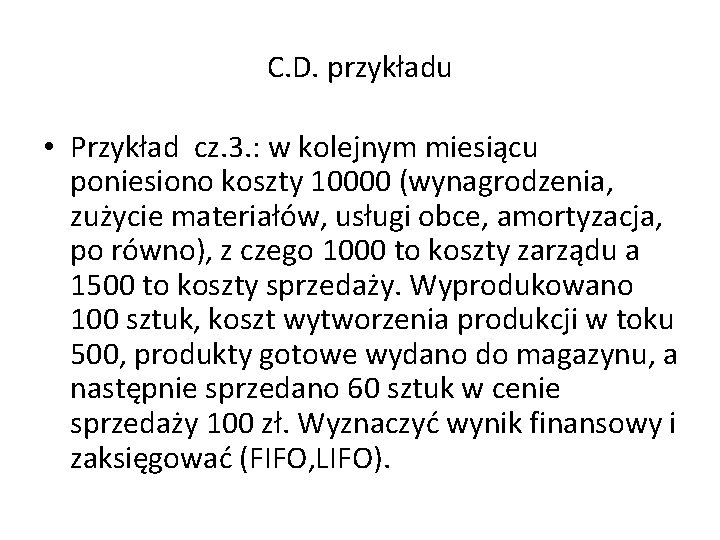 C.D. przykładu

• Przykład cz.3.: w kolejnym miesiącu poniesiono koszty 10000 (wynagrodzenia, zużycie materiałów, usługi obce, amortyzacja, po równo), z czego 1000 to koszty zarządu a 1500 to koszty sprzedaży. Wyprodukowano 100 sztuk, koszt wytworzenia produkcji w toku 500, produkty gotowe wydano do magazynu, a następnie sprzedano 60 sztuk w cenie sprzedaży 100 zł. Wyznaczyć wynik finansowy i zaksięgować (FIFO,LIFO).